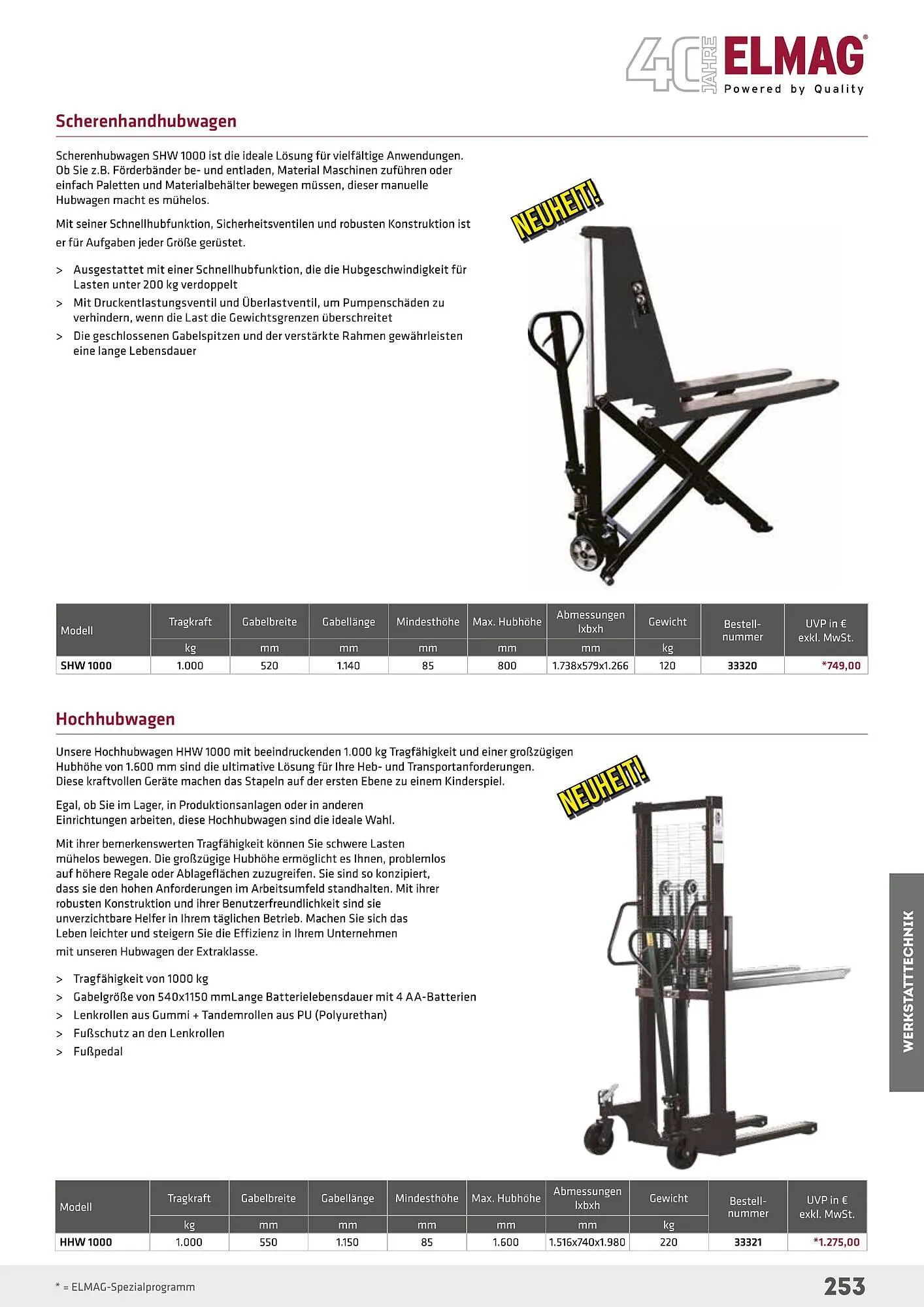 40 JAHRE ELMAG®
Powered by Quality

Scherenhandhubwagen

Scherenhubwagen SHW 1000 ist die ideale Lösung für vielfältige Anwendungen. Ob Sie z.B. Förderbänder be- und entladen, Material Maschinen zuführen oder einfach Paletten und Materialbehälter bewegen müssen, dieser manuelle Hubwagen macht es mühelos.

Mit seiner Schnellhubfunktion, Sicherheitsventilen und robusten Konstruktion ist er für Aufgaben jeder Größe gerüstet.

> Ausgestattet mit einer Schnellhubfunktion, die die Hubgeschwindigkeit für Lasten unter 200 kg verdoppelt
> Mit Druckentlastungsventil und Überlastventil, um Pumpenschäden zu verhindern, wenn die Last die Gewichtsgrenzen überschreitet
> Die geschlossenen Gabelspitzen und der verstärkte Rahmen gewährleisten eine lange Lebensdauer

NEUHEIT!

| Modell | Tragkraft | Gabelbreite | Gabellänge | Mindesthöhe | Max. Hubhöhe | Abmessungen lxbxh | Gewicht | Bestell-nummer | UVP in € exkl. MwSt. |
|---|---|---|---|---|---|---|---|---|---|
| | kg | mm | mm | mm | mm | mm | kg | | |
| SHW 1000 | 1.000 | 520 | 1.140 | 85 | 800 | 1.738x579x1.266 | 120 | 33320 | *749,00 |

Hochhubwagen

Unsere Hochhubwagen HHW 1000 mit beeindruckenden 1.000 kg Tragfähigkeit und einer großzügigen Hubhöhe von 1.600 mm sind die ultimative Lösung für Ihre Heb- und Transportanforderungen. Diese kraftvollen Geräte machen das Stapeln auf der ersten Ebene zu einem Kinderspiel.

Egal, ob Sie im Lager, in Produktionsanlagen oder in anderen Einrichtungen arbeiten, diese Hochhubwagen sind die ideale Wahl.

Mit ihrer bemerkenswerten Tragfähigkeit können Sie schwere Lasten mühelos bewegen. Die großzügige Hubhöhe ermöglicht es Ihnen, problemlos auf höhere Regale oder Ablageflächen zuzugreifen. Sie sind so konzipiert, dass sie den hohen Anforderungen im Arbeitsumfeld standhalten. Mit ihrer robusten Konstruktion und ihrer Benutzerfreundlichkeit sind sie unverzichtbare Helfer in Ihrem täglichen Betrieb. Machen Sie sich das Leben leichter und steigern Sie die Effizienz in Ihrem Unternehmen mit unseren Hubwagen der Extraklasse.

> Tragfähigkeit von 1000 kg
> Gabelgröße von 540x1150 mmLange Batterielebensdauer mit 4 AA-Batterien
> Lenkrollen aus Gummi + Tandemrollen aus PU (Polyurethan)
> Fußschutz an den Lenkrollen
> Fußpedal

NEUHEIT!

WERKSTATTTECHNIK

| Modell | Tragkraft | Gabelbreite | Gabellänge | Mindesthöhe | Max. Hubhöhe | Abmessungen lxbxh | Gewicht | Bestell-nummer | UVP in € exkl. MwSt. |
|---|---|---|---|---|---|---|---|---|---|
| | kg | mm | mm | mm | mm | mm | kg | | |
| HHW 1000 | 1.000 | 550 | 1.150 | 85 | 1.600 | 1.516x740x1.980 | 220 | 33321 | *1.275,00 |

* = ELMAG-Spezialprogramm

253